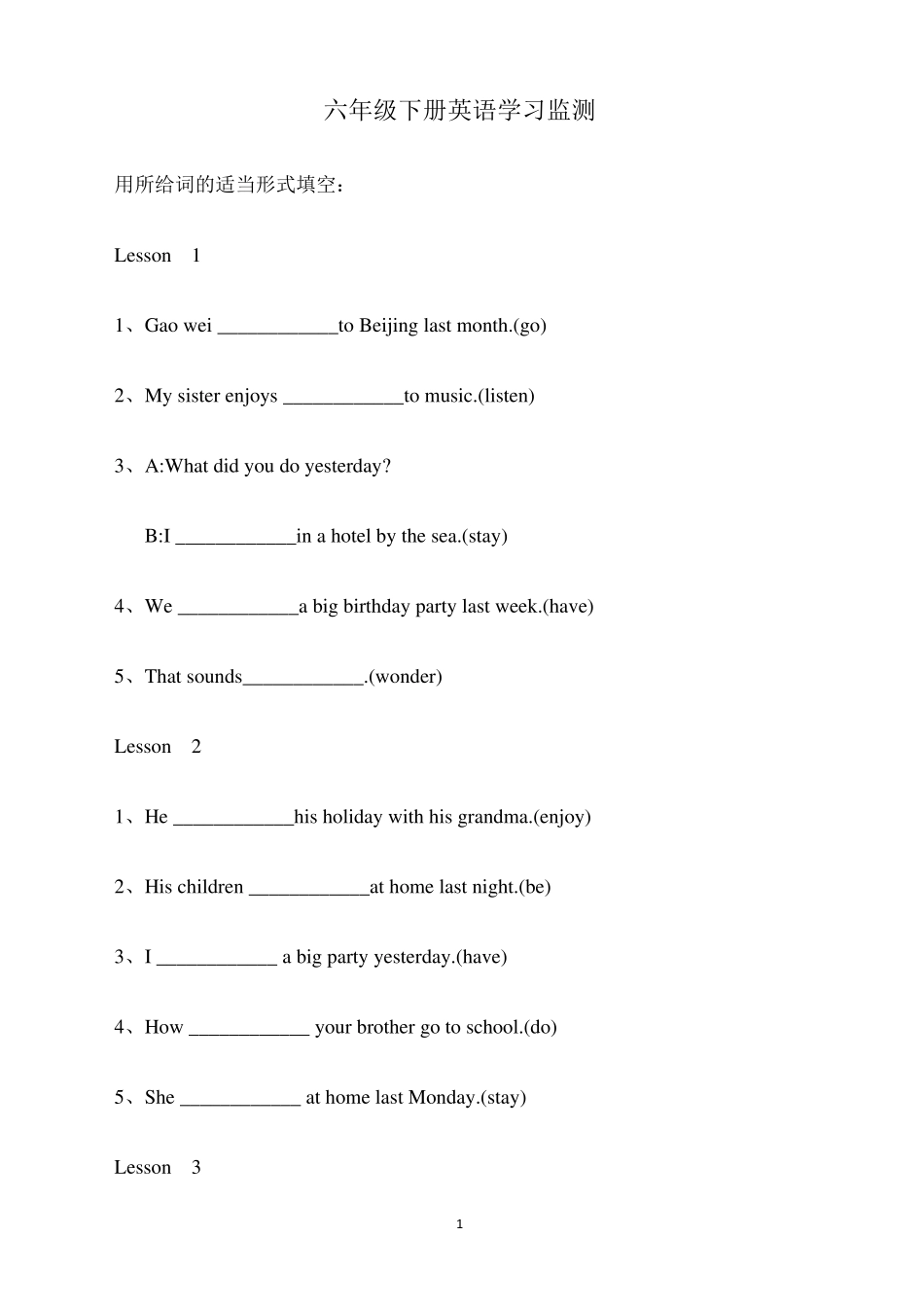 六年级下册英语学习监测

用所给词的适当形式填空：

Lesson 1

1、Gao wei ____________to Beijing last month.(go)

2、My sister enjoys ____________to music.(listen)

3、A:What did you do yesterday?

B:I ____________in a hotel by the sea.(stay)

4、We ____________a big birthday party last week.(have)

5、That sounds____________.(wonder)

Lesson 2

1、He ____________his holiday with his grandma.(enjoy)

2、His children ____________at home last night.(be)

3、I ____________ a big party yesterday.(have)

4、How ____________ your brother go to school.(do)

5、She ____________ at home last Monday.(stay)

Lesson 3

1